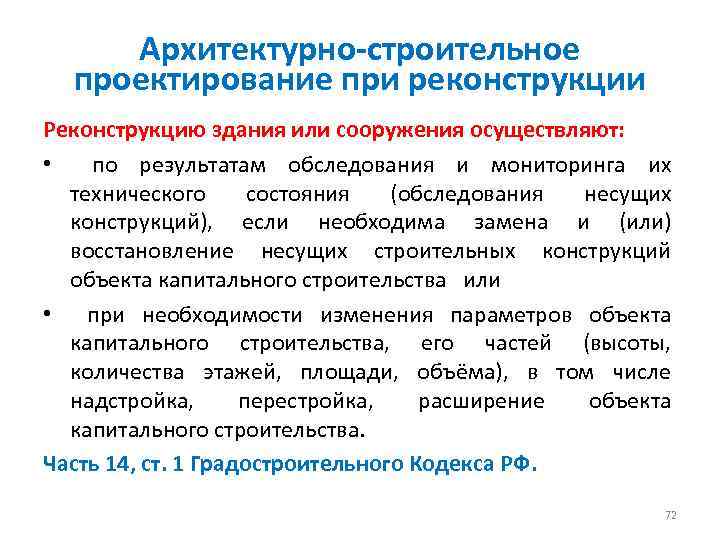 Архитектурно-строительное проектирование при реконструкции

Реконструкцию здания или сооружения осуществляют:

• по результатам обследования и мониторинга их технического состояния (обследования несущих конструкций), если необходима замена и (или) восстановление несущих строительных конструкций объекта капитального строительства или

• при необходимости изменения параметров объекта капитального строительства, его частей (высоты, количества этажей, площади, объёма), в том числе надстройка, перестройка, расширение объекта капитального строительства.

Часть 14, ст. 1 Градостроительного Кодекса РФ.

72